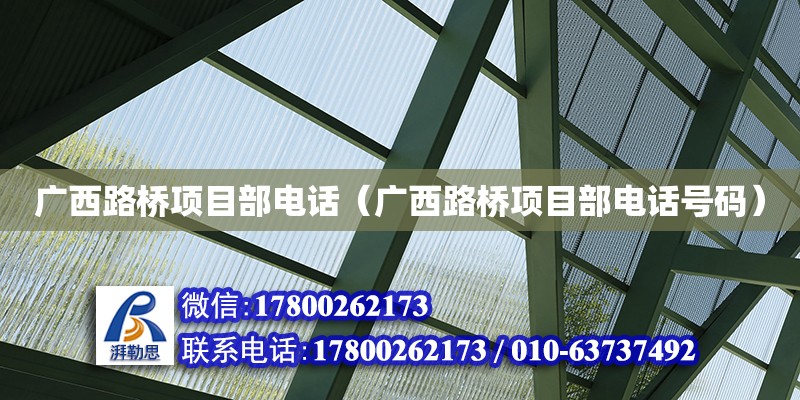 广西路桥项目部电话（广西路桥项目部电话号码）

湃勒思

微信:17800262173

联系电话:17800262173 / 010-63737492